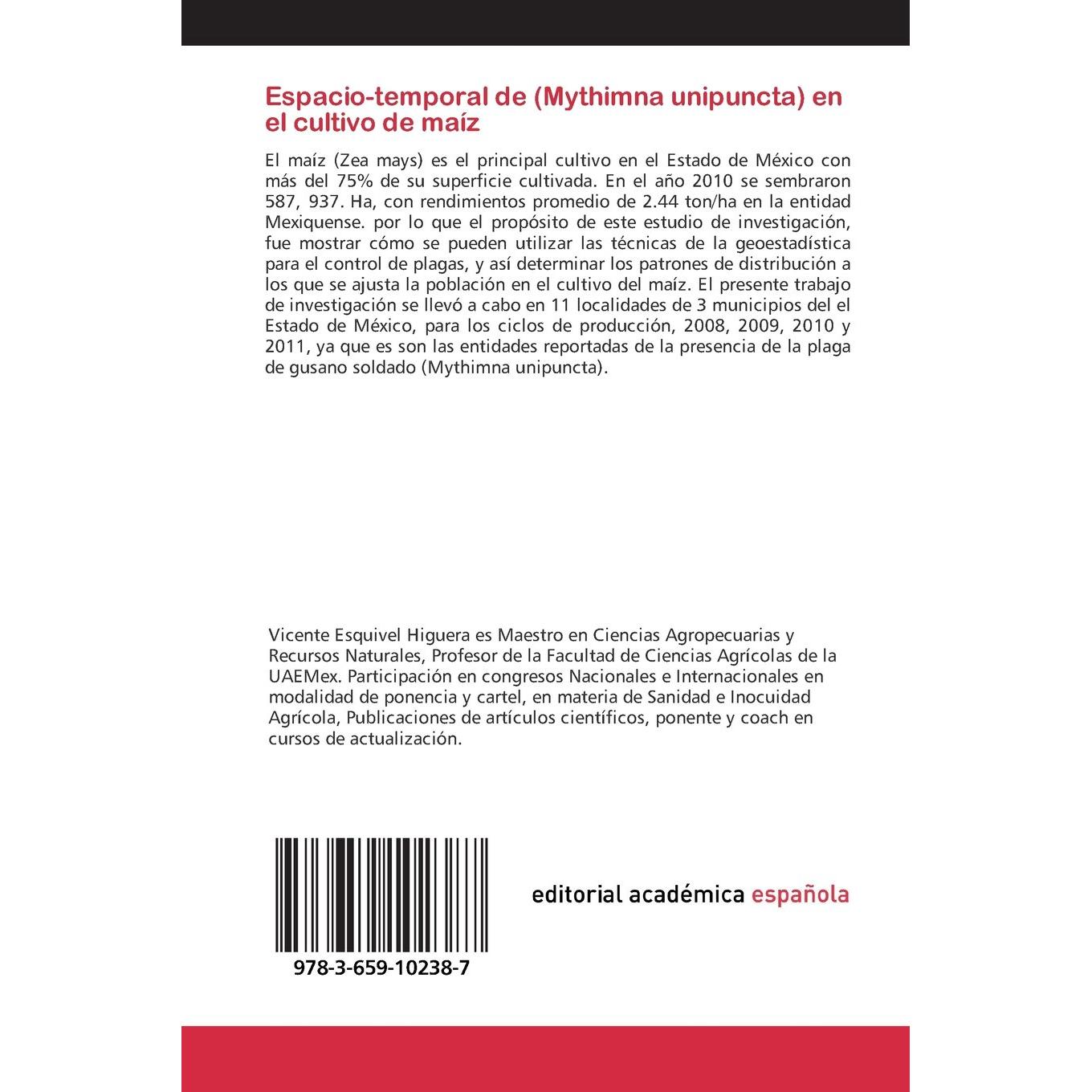 Espacio-temporal de (Mythimna unipuncta) en el cultivo de maíz

El maíz (Zea mays) es el principal cultivo en el Estado de México con más del 75% de su superficie cultivada. En el año 2010 se sembraron 587, 937. Ha, con rendimientos promedio de 2.44 ton/ha en la entidad Mexiquense. por lo que el propósito de este estudio de investigación, fue mostrar cómo se pueden utilizar las técnicas de la geoestadística para el control de plagas, y así determinar los patrones de distribución a los que se ajusta la población en el cultivo del maíz. El presente trabajo de investigación se llevó a cabo en 11 localidades de 3 municipios del el Estado de México, para los ciclos de producción, 2008, 2009, 2010 y 2011, ya que es son las entidades reportadas de la presencia de la plaga de gusano soldado (Mythimna unipuncta).

Vicente Esquivel Higuera es Maestro en Ciencias Agropecuarias y Recursos Naturales, Profesor de la Facultad de Ciencias Agrícolas de la UAEMex. Participación en congresos Nacionales e Internacionales en modalidad de ponencia y cartel, en materia de Sanidad e Inocuidad Agrícola, Publicaciones de artículos científicos, ponente y coach en cursos de actualización.

978-3-659-10238-7

editorial académica española